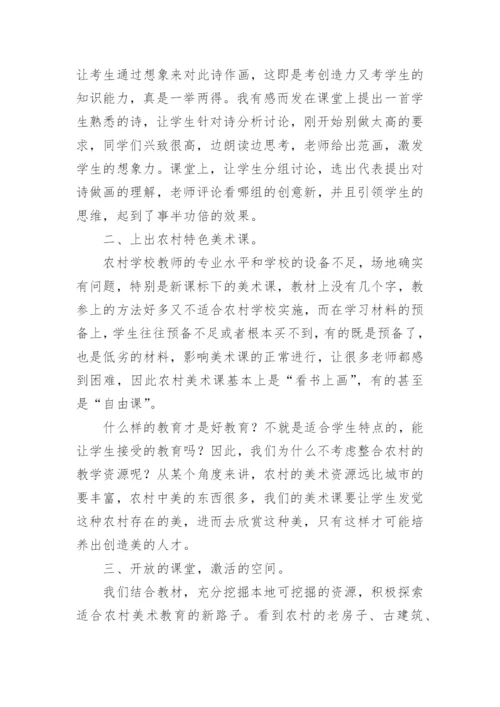 让考生通过想象来对此诗作画，这即是考创造力又考学生的知识能力，真是一举两得。我有感而发在课堂上提出一首学生熟悉的诗，让学生针对诗分析讨论，刚开始别做太高的要求，同学们兴致很高，边朗读边思考，老师给出范画，激发学生的想象力。课堂上，让学生分组讨论，选出代表提出对诗做画的理解，老师评论看哪组的创意新，并且引领学生的思维，起到了事半功倍的效果。

二、上出农村特色美术课。

农村学校教师的专业水平和学校的设备不足，场地确实有问题，特别是新课标下的美术课，教材上没有几个字，教参上的方法好多又不适合农村学校实施，而在学习材料的预备上，学生往往预备不足或者根本买不到，有的既是预备了，也是低劣的材料，影响美术课的正常进行，让很多老师都感到困难，因此农村美术课基本上是“看书上画”，有的甚至是“自由课”。

什么样的教育才是好教育？不就是适合学生特点的，能让学生接受的教育吗？因此，我们为什么不考虑整合农村的教学资源呢？从某个角度来讲，农村的美术资源远比城市的要丰富，农村中美的东西很多，我们的美术课要让学生发觉这种农村存在的美，进而去欣赏这种美，只有这样才可能培养出创造美的人才。

三、开放的课堂，激活的空间。

我们结合教材，充分挖掘本地可挖掘的资源，积极探索适合农村美术教育的新路子。看到农村的老房子、古建筑、